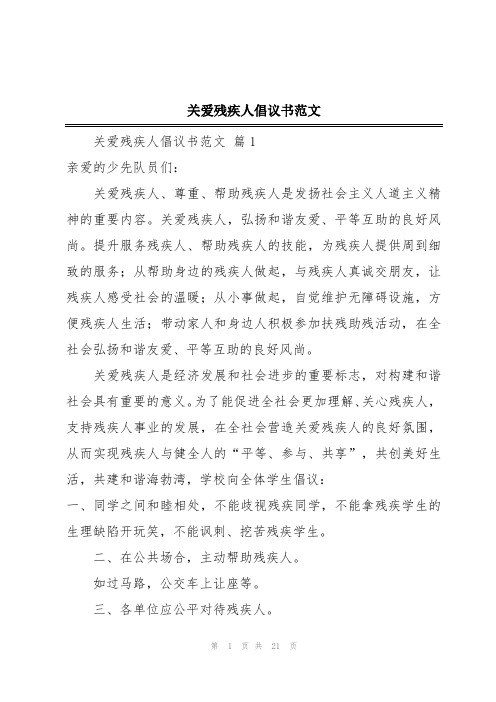 关爱残疾人倡议书范文

关爱残疾人倡议书范文 篇1

亲爱的少先队员们：

关爱残疾人、尊重、帮助残疾人是发扬社会主义人道主义精神的重要内容。关爱残疾人，弘扬和谐友爱、平等互助的良好风尚。提升服务残疾人、帮助残疾人的技能，为残疾人提供周到细致的服务；从帮助身边的残疾人做起，与残疾人真诚交朋友，让残疾人感受社会的温暖；从小事做起，自觉维护无障碍设施，方便残疾人生活；带动家人和身边人积极参加扶残助残活动，在全社会弘扬和谐友爱、平等互助的良好风尚。

关爱残疾人是经济发展和社会进步的重要标志，对构建和谐社会具有重要的意义。为了能促进全社会更加理解、关心残疾人，支持残疾人事业的发展，在全社会营造关爱残疾人的良好氛围，从而实现残疾人与健全人的“平等、参与、共享”，共创美好生活，共建和谐海勃湾，学校向全体学生倡议：

一、同学之间和睦相处，不能歧视残疾同学，不能拿残疾学生的生理缺陷开玩笑，不能讽刺、挖苦残疾学生。

二、在公共场合，主动帮助残疾人。

如过马路，公交车上让座等。

三、各单位应公平对待残疾人。

第 1 页 共 21 页